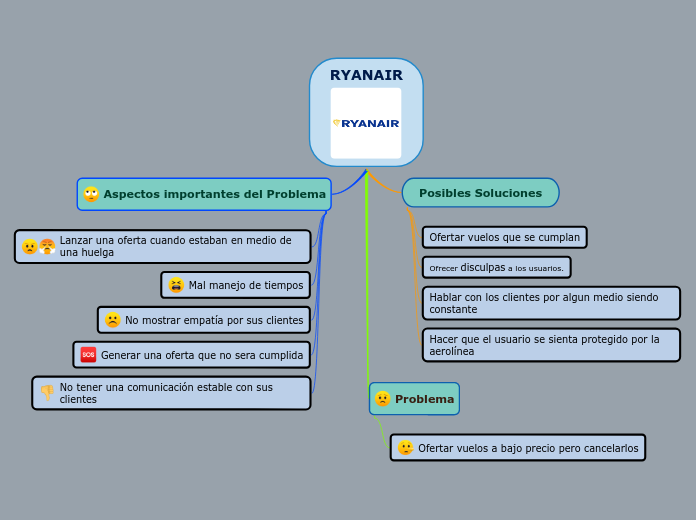 RYANAIR

RYANAIR

Aspectos importantes del Problema

Lanzar una oferta cuando estaban en medio de una huelga

Mal manejo de tiempos

No mostrar empatía por sus clientes

SOS Generar una oferta que no sera cumplida

No tener una comunicación estable con sus clientes

Posibles Soluciones

Ofertar vuelos que se cumplan

Ofrecer disculpas a los usuarios.

Hablar con los clientes por algun medio siendo constante

Hacer que el usuario se sienta protegido por la aerolínea

Problema

Ofertar vuelos a bajo precio pero cancelarlos